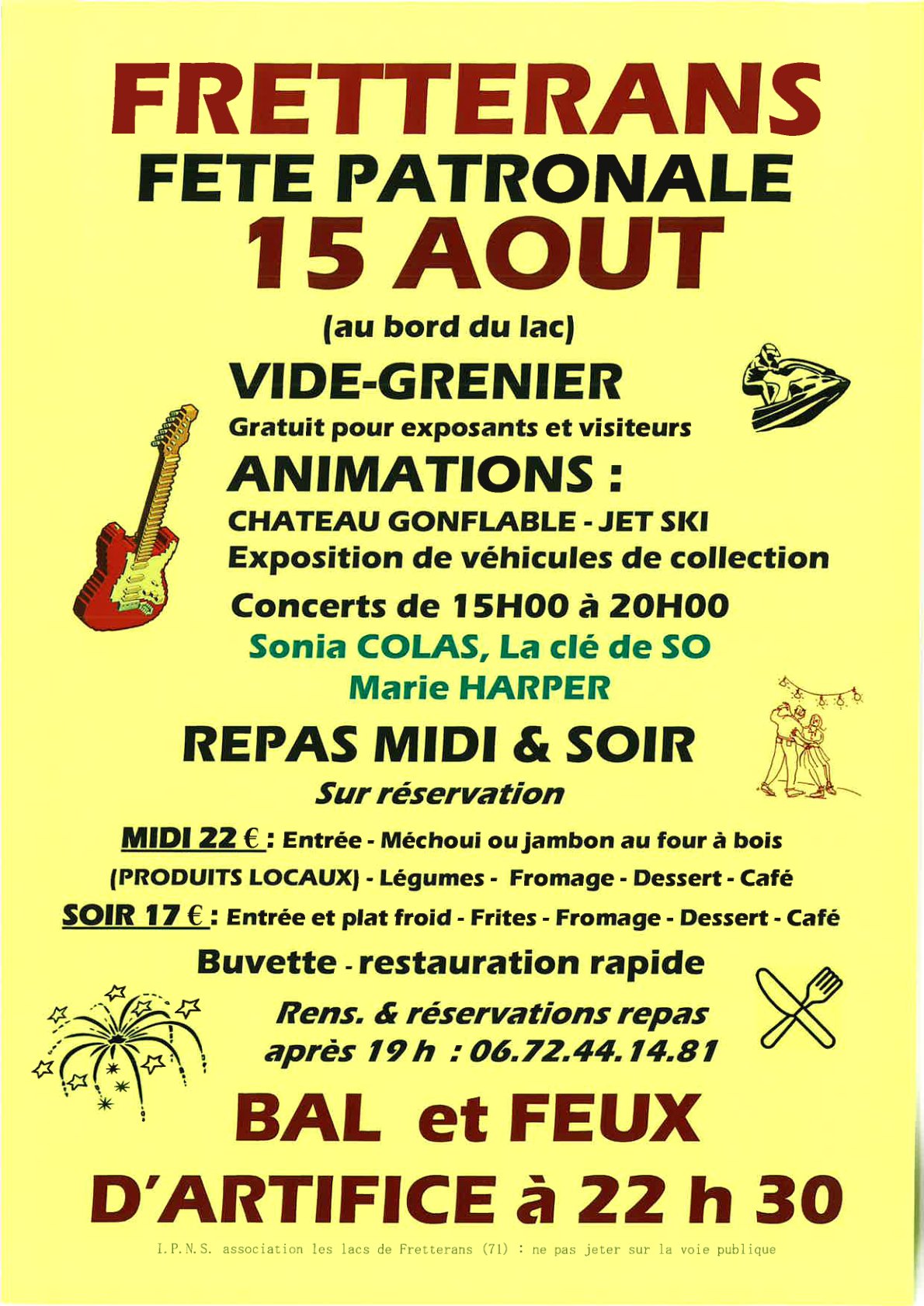 FRETTERANS
FETE PATRONALE
15 AOUT
(au bord du lac)

VIDE-GRENIER
Gratuit pour exposants et visiteurs

ANIMATIONS :
CHATEAU GONFLABLE - JET SKI
Exposition de véhicules de collection

Concerts de 15H00 à 20H00
Sonia COLAS, La clé de SO
Marie HARPER

REPAS MIDI & SOIR
Sur réservation

MIDI 22 € : Entrée - Méchoui ou jambon au four à bois (PRODUITS LOCAUX) - Légumes - Fromage - Dessert - Café
SOIR 17 € : Entrée et plat froid - Frites - Fromage - Dessert - Café

Buvette - restauration rapide

Rens. & réservations repas après 19 h : 06.72.44.14.81

BAL et FEUX D'ARTIFICE à 22 h 30

I.P.N.S. association les lacs de Fretterans (71) : ne pas jeter sur la voie publique